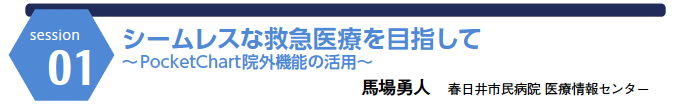 session
01
シームレスな救急医療を目指して
～PocketChart院外機能の活用～
馬場勇人　春日井市民病院 医療情報センター